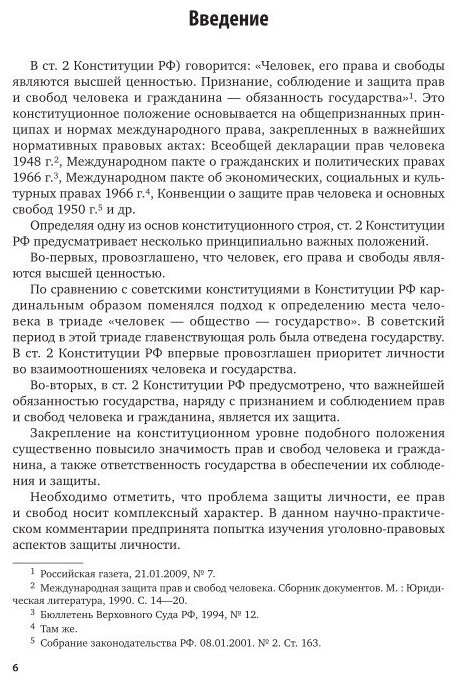 Введение

В ст. 2 Конституции РФ) говорится: «Человек, его права и свободы являются высшей ценностью. Признание, соблюдение и защита прав и свобод человека и гражданина — обязанность государства»$^1$. Это конституционное положение основывается на общепризнанных принципах и нормах международного права, закрепленных в важнейших нормативных правовых актах: Всеобщей декларации прав человека 1948 г.$^2$, Международном пакте о гражданских и политических правах 1966 г.$^3$, Международном пакте об экономических, социальных и культурных правах 1966 г.$^4$, Конвенции о защите прав человека и основных свобод 1950 г.$^5$ и др.

Определяя одну из основ конституционного строя, ст. 2 Конституции РФ предусматривает несколько принципиально важных положений.

Во-первых, провозглашено, что человек, его права и свободы являются высшей ценностью.

По сравнению с советскими конституциями в Конституции РФ кардинальным образом поменялся подход к определению места человека в триаде «человек — общество — государство». В советский период в этой триаде главенствующая роль была отведена государству. В ст. 2 Конституции РФ впервые провозглашен приоритет личности во взаимоотношениях человека и государства.

Во-вторых, в ст. 2 Конституции РФ предусмотрено, что важнейшей обязанностью государства, наряду с признанием и соблюдением прав и свобод человека и гражданина, является их защита.

Закрепление на конституционном уровне подобного положения существенно повысило значимость прав и свобод человека и гражданина, а также ответственность государства в обеспечении их соблюдения и защиты.

Необходимо отметить, что проблема защиты личности, ее прав и свобод носит комплексный характер. В данном научно-практическом комментарии предпринята попытка изучения уголовно-правовых аспектов защиты личности.

$^1$ Российская газета, 21.01.2009, № 7.
$^2$ Международная защита прав и свобод человека. Сборник документов. М. : Юридическая литература, 1990. С. 14—20.
$^3$ Бюллетень Верховного Суда РФ, 1994, № 12.
$^4$ Там же.
$^5$ Собрание законодательства РФ. 08.01.2001. № 2. Ст. 163.

6